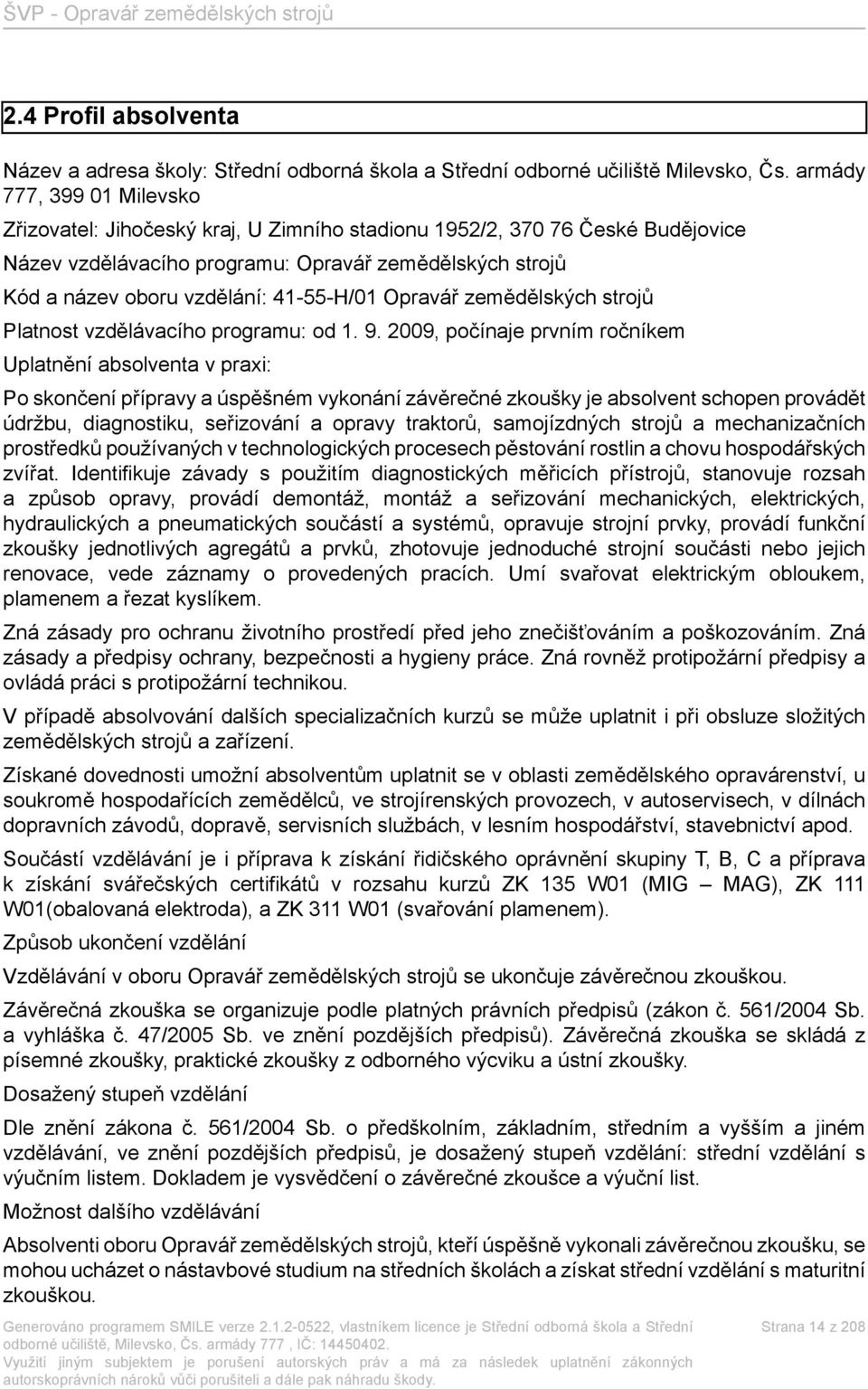 ŠVP - Opravář zemědělských strojů

2.4 Profil absolventa

Název a adresa školy: Střední odborná škola a Střední odborné učiliště Milevsko, Čs. armády 777, 399 01 Milevsko

Zřizovatel: Jihočeský kraj, U Zimního stadionu 1952/2, 370 76 České Budějovice

Název vzdělávacího programu: Opravář zemědělských strojů

Kód a název oboru vzdělání: 41-55-H/01 Opravář zemědělských strojů

Platnost vzdělávacího programu: od 1. 9. 2009, počínaje prvním ročníkem

Uplatnění absolventa v praxi:

Po skončení přípravy a úspěšném vykonání závěrečné zkoušky je absolvent schopen provádět údržbu, diagnostiku, seřizování a opravy traktorů, samojízdných strojů a mechanizačních prostředků používaných v technologických procesech pěstování rostlin a chovu hospodářských zvířat. Identifikuje závady s použitím diagnostických měřicích přístrojů, stanovuje rozsah a způsob opravy, provádí demontáž, montáž a seřizování mechanických, elektrických, hydraulických a pneumatických součástí a systémů, opravuje strojní prvky, provádí funkční zkoušky jednotlivých agregátů a prvků, zhotovuje jednoduché strojní součásti nebo jejich renovace, vede záznamy o provedených pracích. Umí svařovat elektrickým obloukem, plamenem a řezat kyslíkem.

Zná zásady pro ochranu životního prostředí před jeho znečišťováním a poškozováním. Zná zásady a předpisy ochrany, bezpečnosti a hygieny práce. Zná rovněž protipožární předpisy a ovládá práci s protipožární technikou.

V případě absolvování dalších specializačních kurzů se může uplatnit i při obsluze složitých zemědělských strojů a zařízení.

Získané dovednosti umožní absolventům uplatnit se v oblasti zemědělského opravárenství, u soukromě hospodařících zemědělců, ve strojírenských provozech, v autoservisech, v dílnách dopravních závodů, dopravě, servisních službách, v lesním hospodářství, stavebnictví apod.

Součástí vzdělávání je i příprava k získání řidičského oprávnění skupiny T, B, C a příprava k získání svářečských certifikátů v rozsahu kurzů ZK 135 W01 (MIG – MAG), ZK 111 W01(obalovaná elektroda), a ZK 311 W01 (svařování plamenem).

Způsob ukončení vzdělání

Vzdělávání v oboru Opravář zemědělských strojů se ukončuje závěrečnou zkouškou.

Závěrečná zkouška se organizuje podle platných právních předpisů (zákon č. 561/2004 Sb. a vyhláška č. 47/2005 Sb. ve znění pozdějších předpisů). Závěrečná zkouška se skládá z písemné zkoušky, praktické zkoušky z odborného výcviku a ústní zkoušky.

Dosažený stupeň vzdělání

Dle znění zákona č. 561/2004 Sb. o předškolním, základním, středním a vyšším a jiném vzdělávání, ve znění pozdějších předpisů, je dosažený stupeň vzdělání: střední vzdělání s výučním listem. Dokladem je vysvědčení o závěrečné zkoušce a výuční list.

Možnost dalšího vzdělávání

Absolventi oboru Opravář zemědělských strojů, kteří úspěšně vykonali závěrečnou zkoušku, se mohou ucházet o nástavbové studium na středních školách a získat střední vzdělání s maturitní zkouškou.

Generováno programem SMILE verze 2.1.2-0522, vlastníkem licence je Střední odborná škola a Střední odborné učiliště, Milevsko, Čs. armády 777 , IČ: 14450402.
Využití jiným subjektem je porušení autorských práv a má za následek uplatnění zákonných autorskoprávních nároků vůči porušiteli a dále pak náhradu škody.

Strana 14 z 208